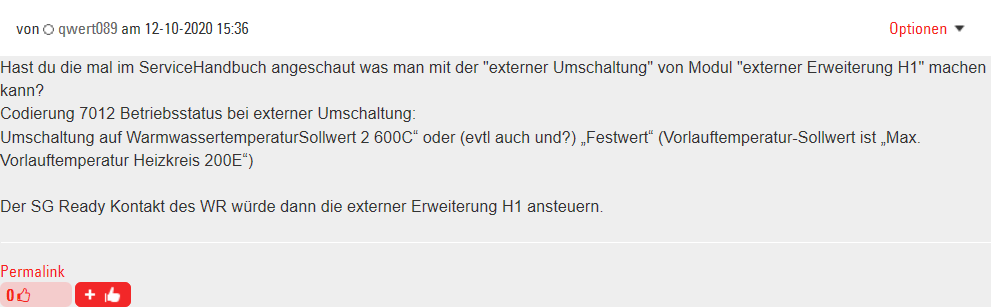 von qwert089 am 12-10-2020 15:36

Optionen

Hast du die mal im ServiceHandbuch angeschaut was man mit der "externer Umschaltung" von Modul "externer Erweiterung H1" machen kann?
Codierung 7012 Betriebsstatus bei externer Umschaltung:
Umschaltung auf WarmwassertemperaturSollwert 2 600C“ oder (evtl auch und?) „Festwert“ (Vorlauftemperatur-Sollwert ist „Max. Vorlauftemperatur Heizkreis 200E“)

Der SG Ready Kontakt des WR würde dann die externer Erweiterung H1 ansteuern.

Permalink

0

+